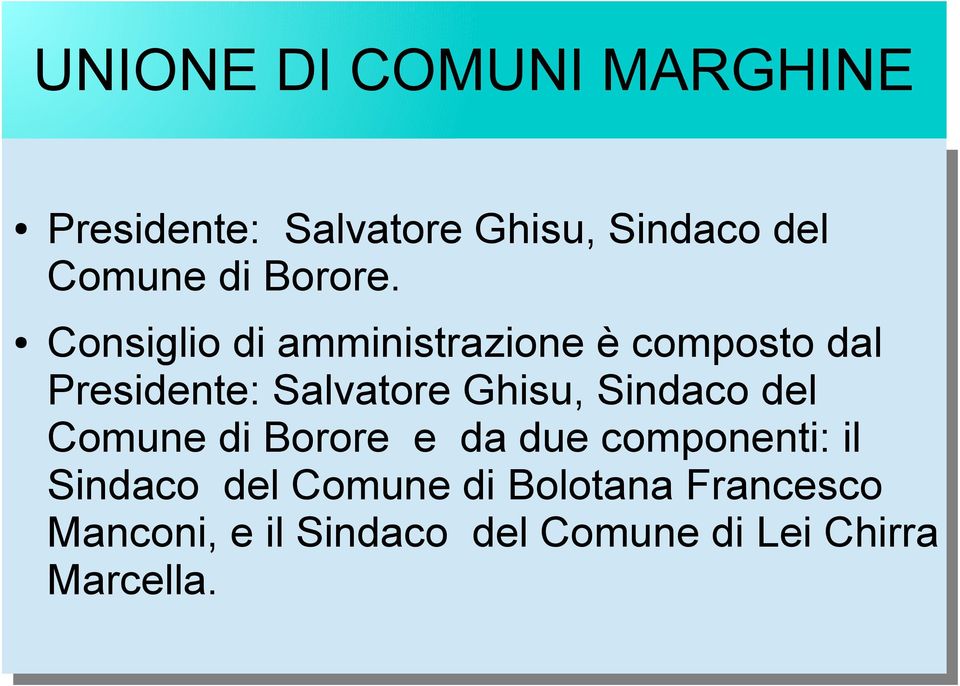 UNIONE DI COMUNI MARGHINE

• Presidente: Salvatore Ghisu, Sindaco del Comune di Borore.

• Consiglio di amministrazione è composto dal Presidente: Salvatore Ghisu, Sindaco del Comune di Borore e da due componenti: il Sindaco del Comune di Bolotana Francesco Manconi, e il Sindaco del Comune di Lei Chirra Marcella.